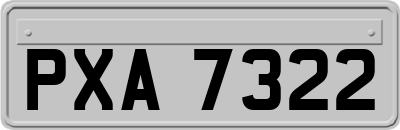 PXA 7322